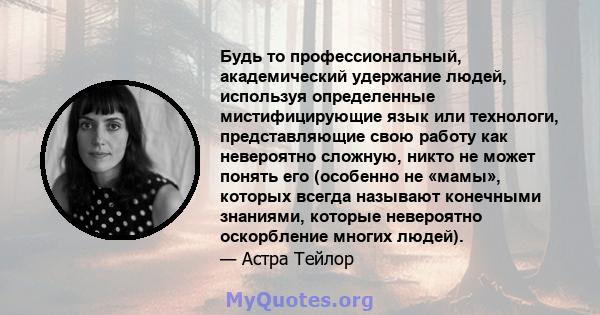 Будь то профессиональный, академический удержание людей, используя определенные мистифицирующие язык или технологи, представляющие свою работу как невероятно сложную, никто не может понять его (особенно не «мамы», которых всегда называют конечными знаниями, которые невероятно оскорбление многих людей).
— Астра Тейлор

MyQuotes.org